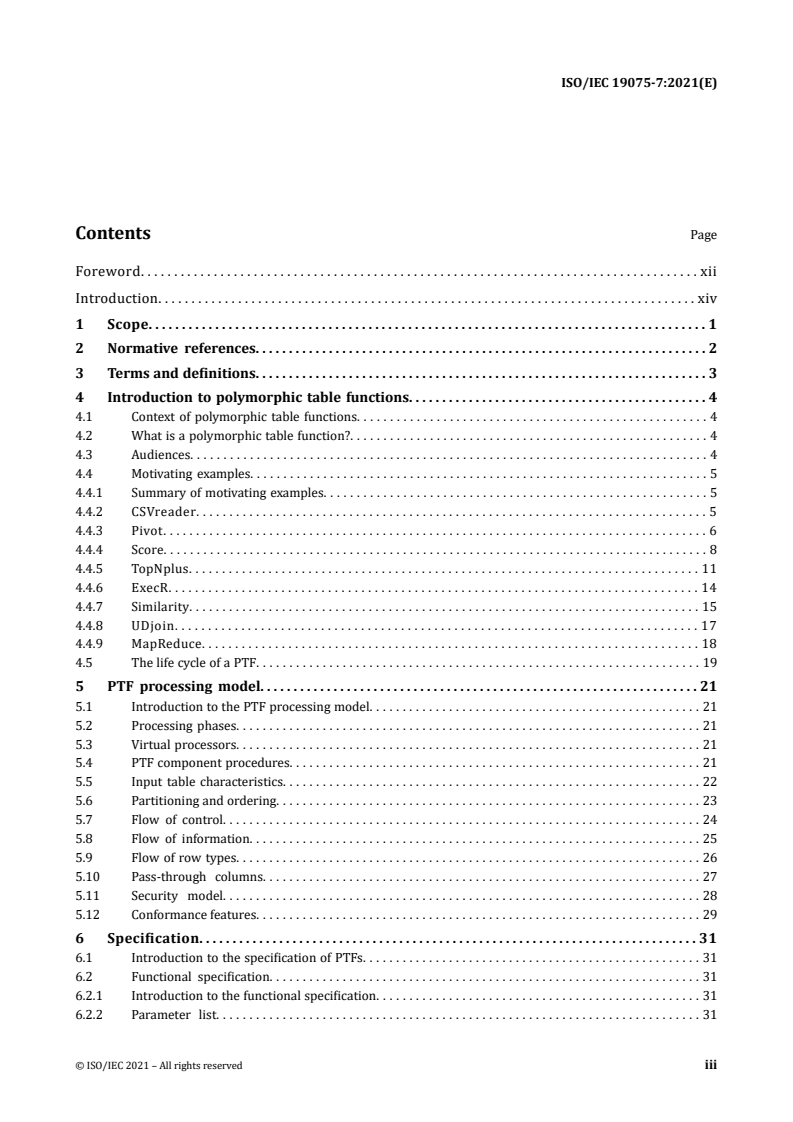 ISO/IEC 19075-7:2021(E)

Contents

Page

Foreword . . . . . xii

Introduction . . . . . xiv

1 Scope . . . . . 1

2 Normative references . . . . . 2

3 Terms and definitions . . . . . 3

4 Introduction to polymorphic table functions . . . . . 4

4.1 Context of polymorphic table functions . . . . . 4

4.2 What is a polymorphic table function? . . . . . 4

4.3 Audiences . . . . . 4

4.4 Motivating examples . . . . . 5

4.4.1 Summary of motivating examples . . . . . 5

4.4.2 CSVreader . . . . . 5

4.4.3 Pivot . . . . . 6

4.4.4 Score . . . . . 8

4.4.5 TopNplus . . . . . 11

4.4.6 ExecR . . . . . 14

4.4.7 Similarity . . . . . 15

4.4.8 UDjoin . . . . . 17

4.4.9 MapReduce . . . . . 18

4.5 The life cycle of a PTF . . . . . 19

5 PTF processing model . . . . . 21

5.1 Introduction to the PTF processing model . . . . . 21

5.2 Processing phases . . . . . 21

5.3 Virtual processors . . . . . 21

5.4 PTF component procedures . . . . . 21

5.5 Input table characteristics . . . . . 22

5.6 Partitioning and ordering . . . . . 23

5.7 Flow of control . . . . . 24

5.8 Flow of information . . . . . 25

5.9 Flow of row types . . . . . 26

5.10 Pass-through columns . . . . . 27

5.11 Security model . . . . . 28

5.12 Conformance features . . . . . 29

6 Specification . . . . . 31

6.1 Introduction to the specification of PTFs . . . . . 31

6.2 Functional specification . . . . . 31

6.2.1 Introduction to the functional specification . . . . . 31

6.2.2 Parameter list . . . . . 31

© ISO/IEC 2021 – All rights reserved

iii